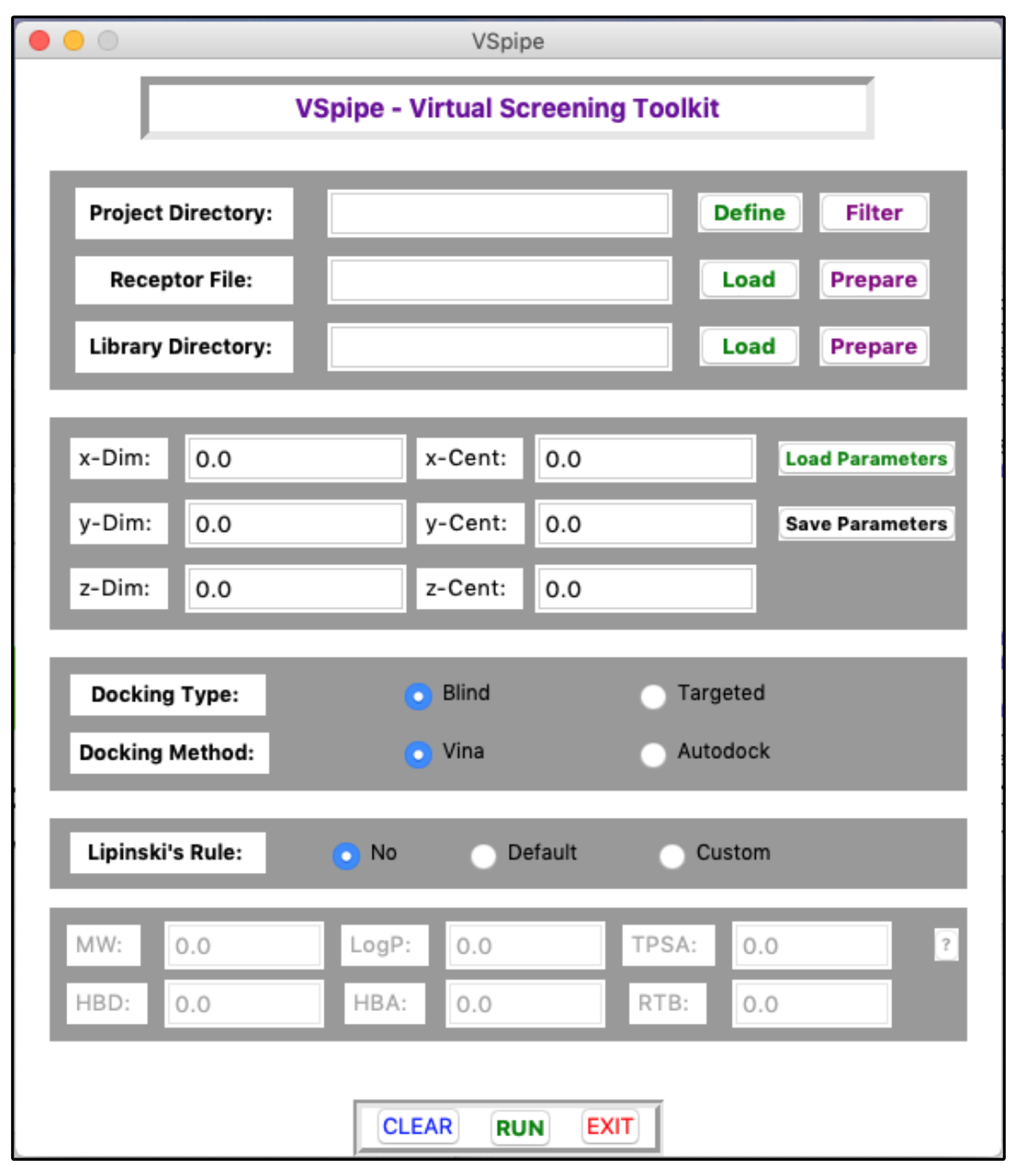 VSpipe

VSpipe - Virtual Screening Toolkit

Project Directory: Define Filter

Receptor File: Load Prepare

Library Directory: Load Prepare

x-Dim: 0.0 x-Cent: 0.0 Load Parameters

y-Dim: 0.0 y-Cent: 0.0 Save Parameters

z-Dim: 0.0 z-Cent: 0.0

Docking Type: Blind Targeted

Docking Method: Vina Autodock

Lipinski's Rule: No Default Custom

MW: 0.0 LogP: 0.0 TPSA: 0.0 ?

HBD: 0.0 HBA: 0.0 RTB: 0.0

CLEAR RUN EXIT